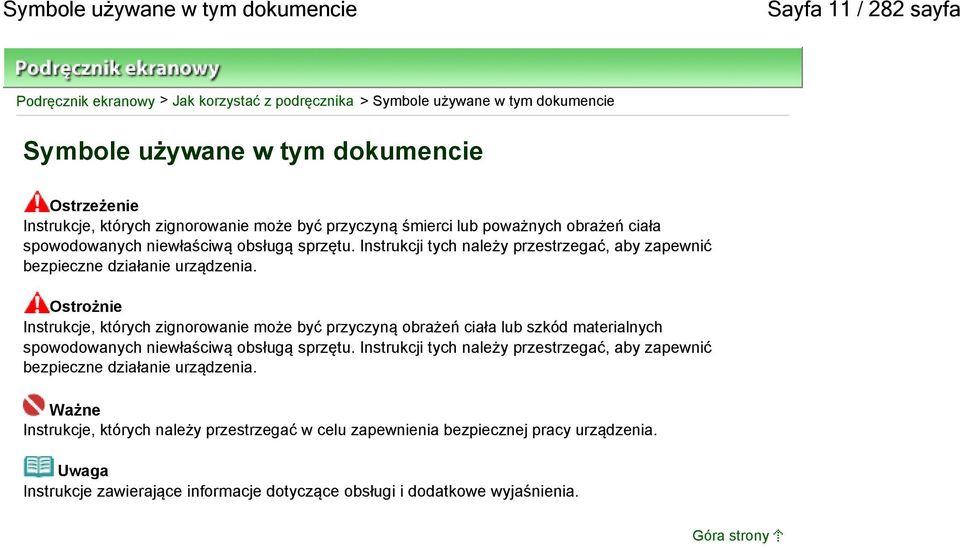 Symbole używane w tym dokumencie

Sayfa 11 / 282 sayfa

Podręcznik ekranowy

Podręcznik ekranowy > Jak korzystać z podręcznika > Symbole używane w tym dokumencie

Symbole używane w tym dokumencie

Ostrzeżenie
Instrukcje, których zignorowanie może być przyczyną śmierci lub poważnych obrażeń ciała spowodowanych niewłaściwą obsługą sprzętu. Instrukcji tych należy przestrzegać, aby zapewnić bezpieczne działanie urządzenia.

Ostrożnie
Instrukcje, których zignorowanie może być przyczyną obrażeń ciała lub szkód materialnych spowodowanych niewłaściwą obsługą sprzętu. Instrukcji tych należy przestrzegać, aby zapewnić bezpieczne działanie urządzenia.

Ważne
Instrukcje, których należy przestrzegać w celu zapewnienia bezpiecznej pracy urządzenia.

Uwaga
Instrukcje zawierające informacje dotyczące obsługi i dodatkowe wyjaśnienia.

Góra strony